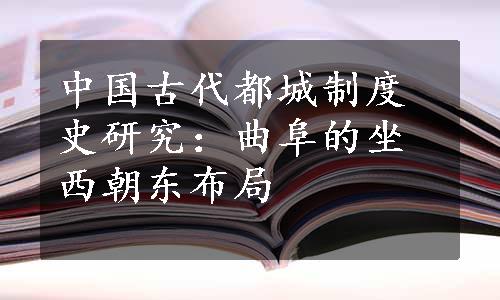 中国古代都城制度史研究：曲阜的坐西朝东布局